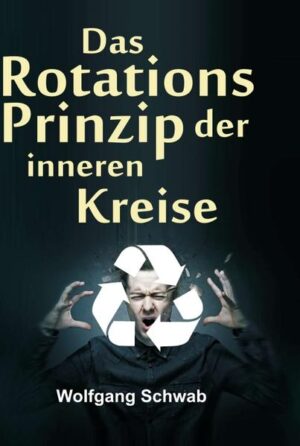 Das Rotations Prinzip der inneren Kreise

Wolfgang Schwab